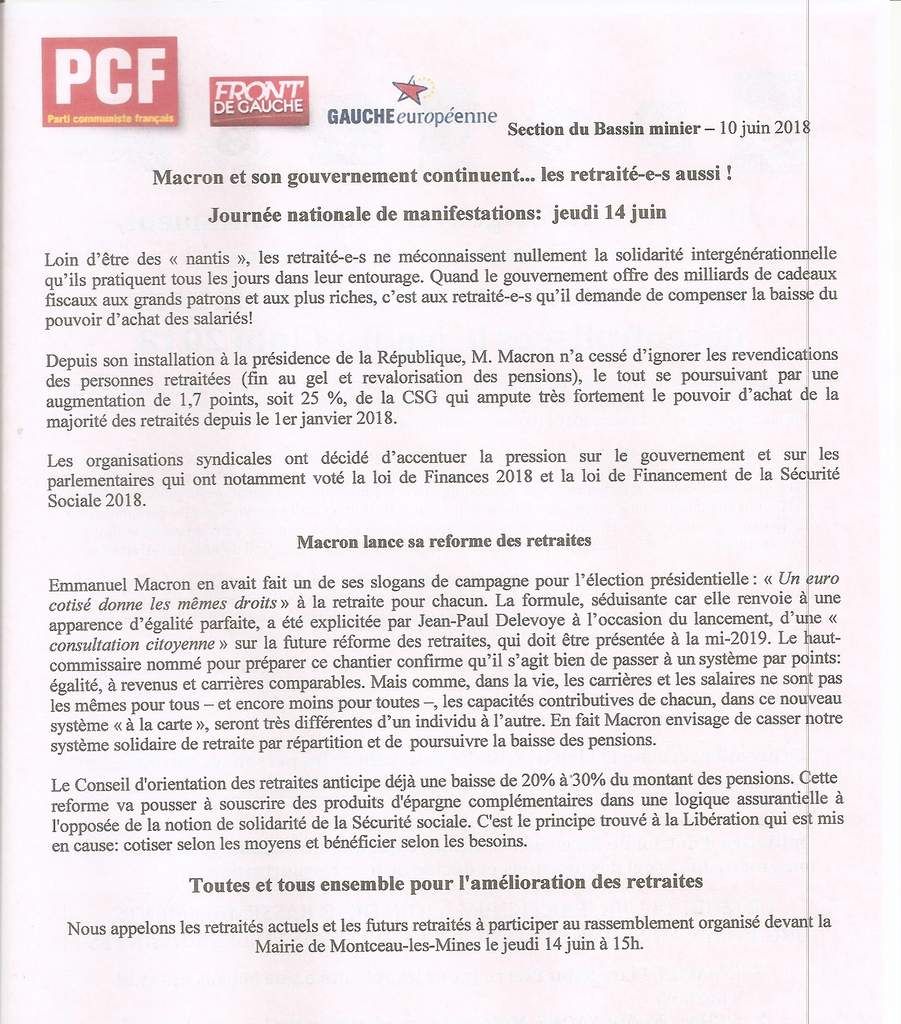 PCF
Parti communiste français

FRONT DE GAUCHE

GAUCHE européenne

Section du Bassin minier – 10 juin 2018

Macron et son gouvernement continuent... les retraité-e-s aussi !

Journée nationale de manifestations: jeudi 14 juin

Loin d'être des « nantis », les retraité-e-s ne méconnaissent nullement la solidarité intergénérationnelle qu'ils pratiquent tous les jours dans leur entourage. Quand le gouvernement offre des milliards de cadeaux fiscaux aux grands patrons et aux plus riches, c'est aux retraité-e-s qu'il demande de compenser la baisse du pouvoir d'achat des salariés!

Depuis son installation à la présidence de la République, M. Macron n'a cessé d'ignorer les revendications des personnes retraitées (fin au gel et revalorisation des pensions), le tout se poursuivant par une augmentation de 1,7 points, soit 25 %, de la CSG qui ampute très fortement le pouvoir d'achat de la majorité des retraités depuis le 1er janvier 2018.

Les organisations syndicales ont décidé d'accentuer la pression sur le gouvernement et sur les parlementaires qui ont notamment voté la loi de Finances 2018 et la loi de Financement de la Sécurité Sociale 2018.

Macron lance sa reforme des retraites

Emmanuel Macron en avait fait un de ses slogans de campagne pour l'élection présidentielle : « Un euro cotisé donne les mêmes droits » à la retraite pour chacun. La formule, séduisante car elle renvoie à une apparence d'égalité parfaite, a été explicitée par Jean-Paul Delevoye à l'occasion du lancement, d'une « consultation citoyenne » sur la future réforme des retraites, qui doit être présentée à la mi-2019. Le haut-commissaire nommé pour préparer ce chantier confirme qu'il s'agit bien de passer à un système par points: égalité, à revenus et carrières comparables. Mais comme, dans la vie, les carrières et les salaires ne sont pas les mêmes pour tous – et encore moins pour toutes –, les capacités contributives de chacun, dans ce nouveau système « à la carte », seront très différentes d'un individu à l'autre. En fait Macron envisage de casser notre système solidaire de retraite par répartition et de poursuivre la baisse des pensions.

Le Conseil d'orientation des retraites anticipe déjà une baisse de 20% à 30% du montant des pensions. Cette reforme va pousser à souscrire des produits d'épargne complémentaires dans une logique assurantielle à l'opposée de la notion de solidarité de la Sécurité sociale. C'est le principe trouvé à la Libération qui est mis en cause: cotiser selon les moyens et bénéficier selon les besoins.

Toutes et tous ensemble pour l'amélioration des retraites

Nous appelons les retraités actuels et les futurs retraités à participer au rassemblement organisé devant la Mairie de Montceau-les-Mines le jeudi 14 juin à 15h.